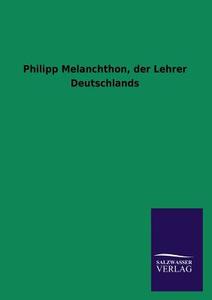 Philipp Melanchthon, der Lehrer Deutschlands

SALZWASSER
VERLAG